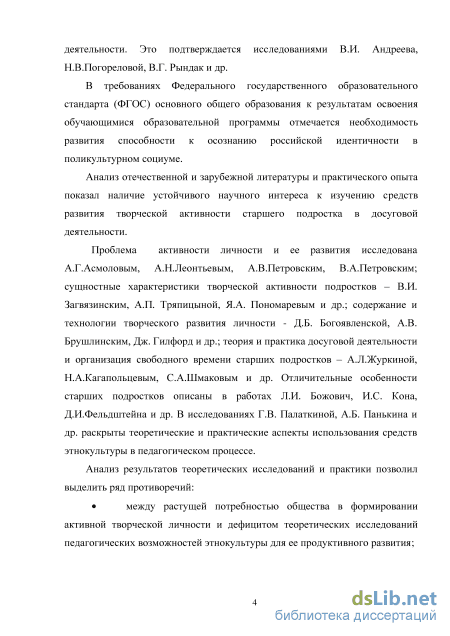 деятельности. Это подтверждается исследованиями В.И. Андреева, Н.В.Погореловой, В.Г. Рындак и др.

В требованиях Федерального государственного образовательного стандарта (ФГОС) основного общего образования к результатам освоения обучающимися образовательной программы отмечается необходимость развития способности к осознанию российской идентичности в поликультурном социуме.

Анализ отечественной и зарубежной литературы и практического опыта показал наличие устойчивого научного интереса к изучению средств развития творческой активности старшего подростка в досуговой деятельности.

Проблема активности личности и ее развития исследована А.Г.Асмоловым, А.Н.Леонтьевым, А.В.Петровским, В.А.Петровским; сущностные характеристики творческой активности подростков – В.И. Загвязинским, А.П. Тряпицыной, Я.А. Пономаревым и др.; содержание и технологии творческого развития личности - Д.Б. Богоявленской, А.В. Брушлинским, Дж. Гилфорд и др.; теория и практика досуговой деятельности и организация свободного времени старших подростков – А.Л.Журкиной, Н.А.Кагапольцевым, С.А.Шмаковым и др. Отличительные особенности старших подростков описаны в работах Л.И. Божович, И.С. Кона, Д.И.Фельдштейна и др. В исследованиях Г.В. Палаткиной, А.Б. Панькина и др. раскрыты теоретические и практические аспекты использования средств этнокультуры в педагогическом процессе.

Анализ результатов теоретических исследований и практики позволил выделить ряд противоречий:

• между растущей потребностью общества в формировании активной творческой личности и дефицитом теоретических исследований педагогических возможностей этнокультуры для ее продуктивного развития;

4

dsLib.net
библиотека диссертаций